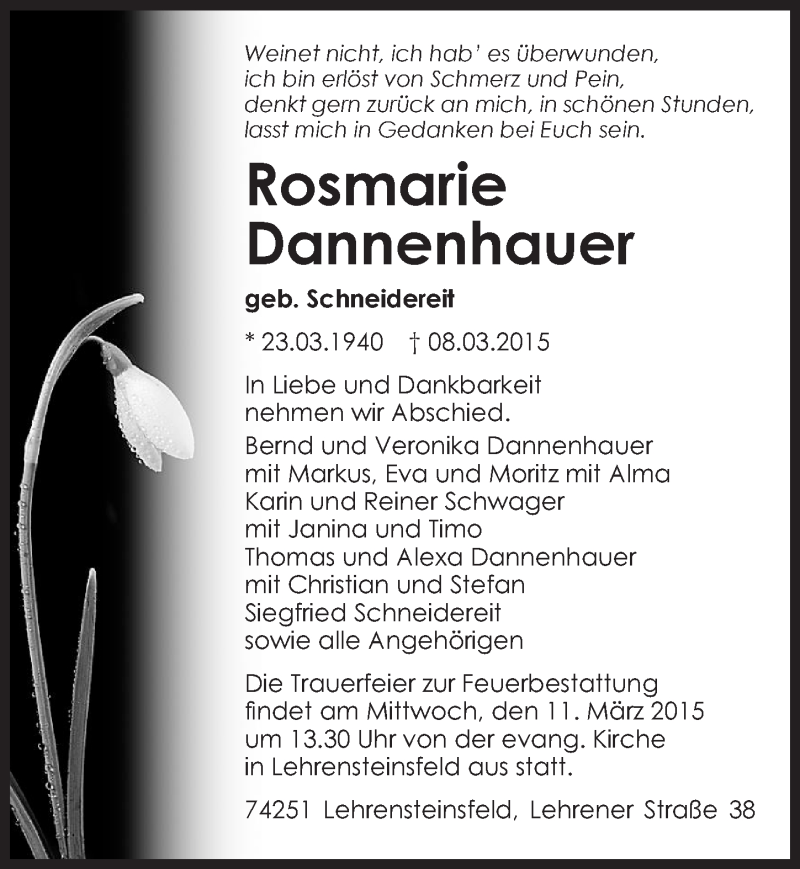 Weinet nicht, ich hab' es überwunden,
ich bin erlöst von Schmerz und Pein,
denkt gern zurück an mich, in schönen Stunden,
lasst mich in Gedanken bei Euch sein.

Rosmarie Dannenhauer

geb. Schneidereit

* 23.03.1940 † 08.03.2015

In Liebe und Dankbarkeit
nehmen wir Abschied.

Bernd und Veronika Dannenhauer
mit Markus, Eva und Moritz mit Alma
Karin und Reiner Schwager
mit Janina und Timo
Thomas und Alexa Dannenhauer
mit Christian und Stefan
Siegfried Schneidereit
sowie alle Angehörigen

Die Trauerfeier zur Feuerbestattung findet am Mittwoch, den 11. März 2015 um 13.30 Uhr von der evang. Kirche in Lehrensteinsfeld aus statt.

74251 Lehrensteinsfeld, Lehrener Straße 38